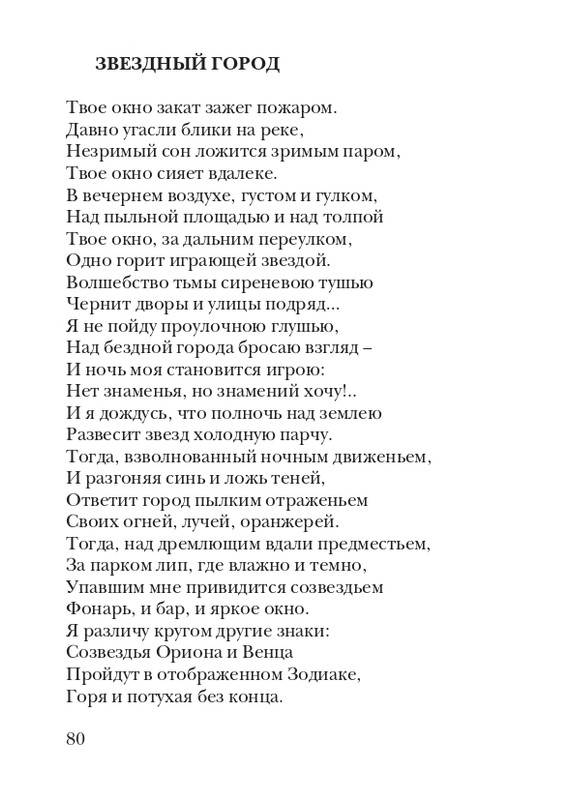 ЗВЕЗДНЫЙ ГОРОД

Твое окно закат зажег пожаром.
Давно угасли блики на реке,
Незримый сон ложится зримым паром,
Твое окно сияет вдалеке.
В вечернем воздухе, густом и гулком,
Над пыльной площадью и над толпой
Твое окно, за дальним переулком,
Одно горит играющей звездой.
Волшебство тьмы сиреневою тушью
Чернит дворы и улицы подряд...
Я не пойду проулочною глушью,
Над бездной города бросаю взгляд –
И ночь моя становится игрою:
Нет знаменья, но знамений хочу!..
И я дождусь, что полночь над землею
Развесит звезд холодную парчу.
Тогда, взволнованный ночным движеньем,
И разгоняя синь и ложь теней,
Ответит город пылким отраженьем
Своих огней, лучей, оранжерей.
Тогда, над дремлющим вдали предместьем,
За парком лип, где влажно и темно,
Упавшим мне привидится созвездьем
Фонарь, и бар, и яркое окно.
Я различу кругом другие знаки:
Созвездья Ориона и Венца
Пройдут в отображенном Зодиаке,
Горя и потухая без конца.

80